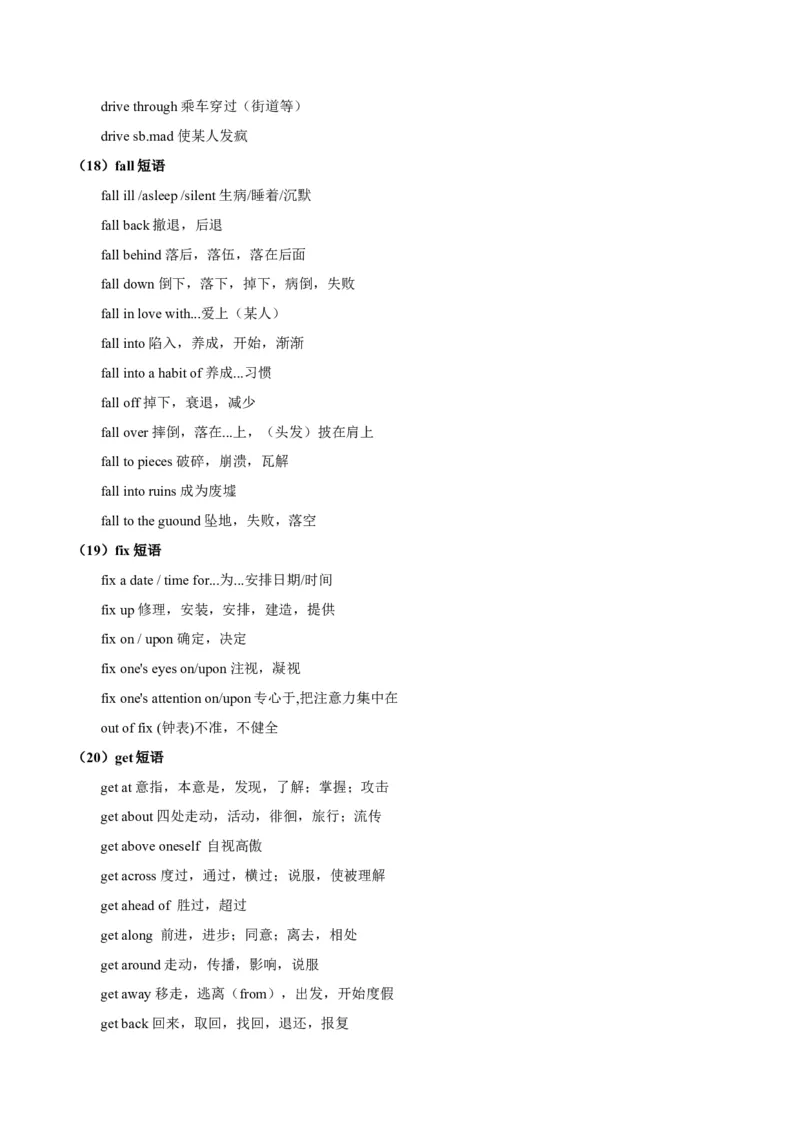 drive through 乘车穿过（街道等）

drive sb.mad 使某人发疯

（18）fall 短语

fall ill /asleep /silent 生病/睡着/沉默

fall back 撤退，后退

fall behind 落后，落伍，落在后面

fall down 倒下，落下，掉下，病倒，失败

fall in love with...爱上（某人）

fall into 陷入，养成，开始，渐渐

fall into a habit of 养成...习惯

fall off 掉下，衰退，减少

fall over 摔倒，落在...上，（头发）披在肩上

fall to pieces 破碎，崩溃，瓦解

fall into ruins 成为废墟

fall to the guound 坠地，失败，落空

（19）fix 短语

fix a date / time for...为...安排日期/时间

fix up 修理，安装，安排，建造，提供

fix on / upon 确定，决定

fix one's eyes on/upon 注视，凝视

fix one's attention on/upon 专心于,把注意力集中在

out of fix (钟表)不准，不健全

（20）get 短语

get at 意指，本意是，发现，了解；掌握；攻击

get about 四处走动，活动，徘徊，旅行；流传

get above oneself 自视高傲

get across 度过，通过，横过；说服，使被理解

get ahead of 胜过，超过

get along 前进，进步；同意；离去，相处

get around 走动，传播，影响，说服

get away 移走，逃离（from），出发，开始度假

get back 回来，取回，找回，退还，报复